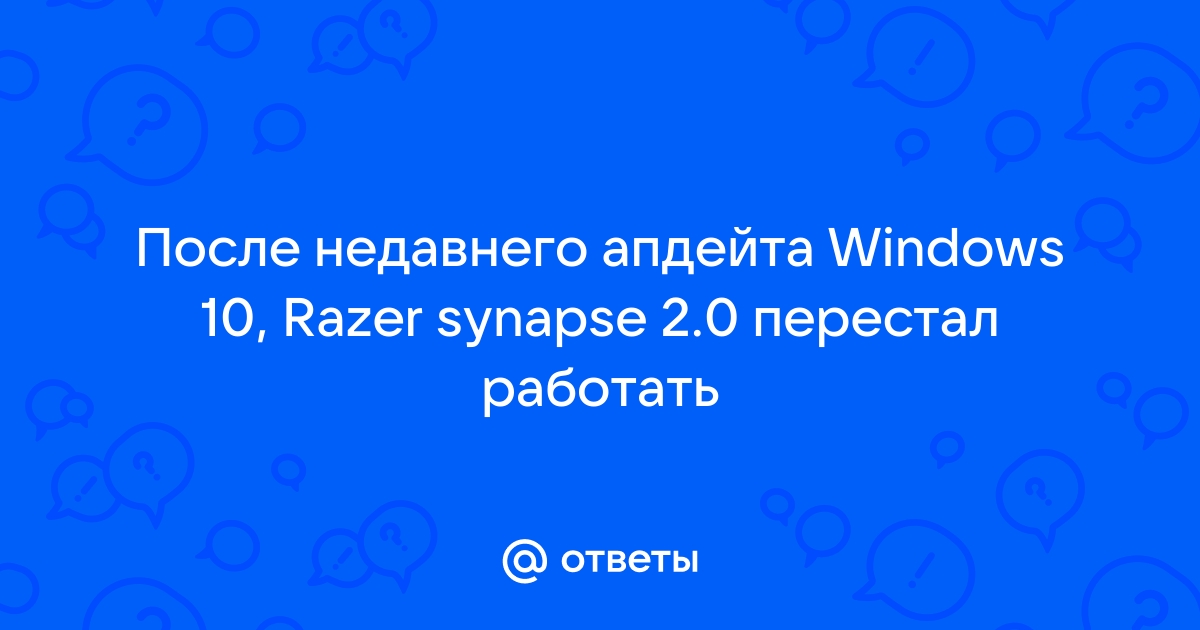 После недавнего апдейта Windows 10, Razer synapse 2.0 перестал работать

@ ответы